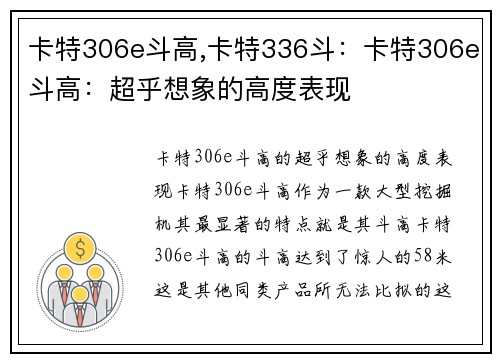 卡特306e斗高,卡特336斗：卡特306e斗高：超乎想象的高度表现

卡特306e斗高的超乎想象的高度表现卡特306e斗高作为一款大型挖掘机其最显著的特点就是其斗高卡特306e斗高的斗高达到了惊人的58米这是其他同类产品所无法比拟的这

$